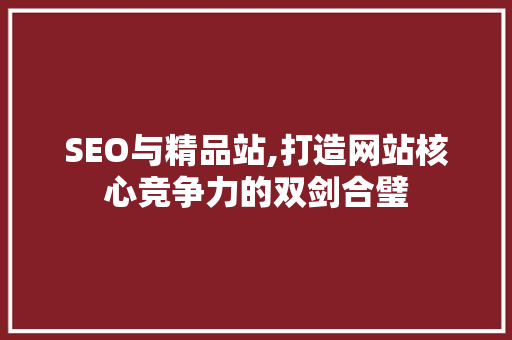 SEO与精品站,打造网站核心竞争力的双剑合璧